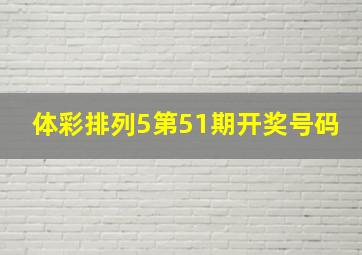 体彩排列5第51期开奖号码